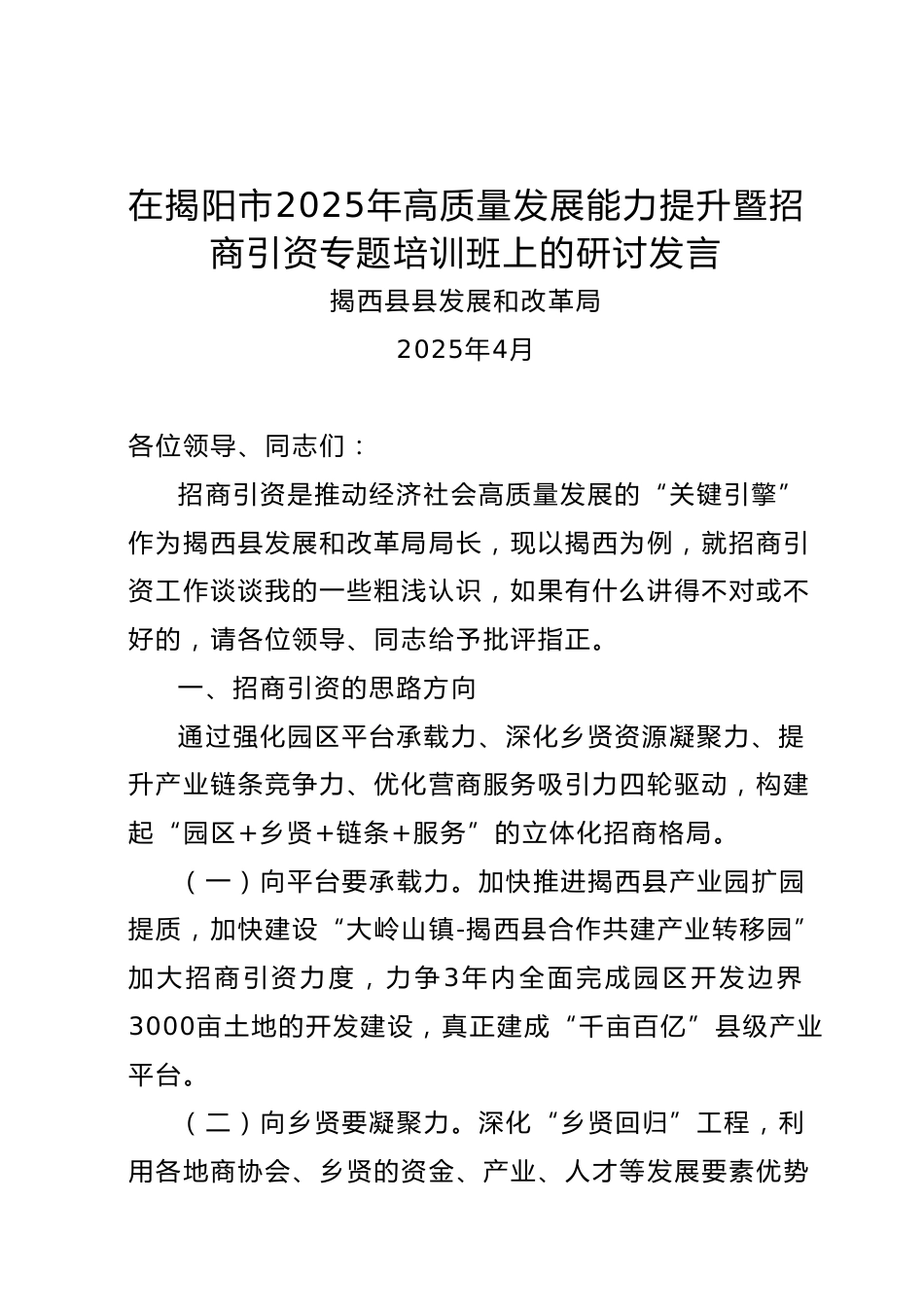 在揭阳市2025年高质量发展能力提升暨招商引资专题培训班上的研讨发言

揭西县县发展和改革局

2025年4月

各位领导、同志们：

招商引资是推动经济社会高质量发展的“关键引擎”作为揭西县发展和改革局局长，现以揭西为例，就招商引资工作谈谈我的一些粗浅认识，如果有什么讲得不对或不好的，请各位领导、同志给予批评指正。

一、招商引资的思路方向

通过强化园区平台承载力、深化乡贤资源凝聚力、提升产业链条竞争力、优化营商服务吸引力四轮驱动，构建起“园区+乡贤+链条+服务”的立体化招商格局。

（一）向平台要承载力。加快推进揭西县产业园扩园提质，加快建设“大岭山镇-揭西县合作共建产业转移园”加大招商引资力度，力争3年内全面完成园区开发边界3000亩土地的开发建设，真正建成“千亩百亿”县级产业平台。

（二）向乡贤要凝聚力。深化“乡贤回归”工程，利用各地商协会、乡贤的资金、产业、人才等发展要素优势